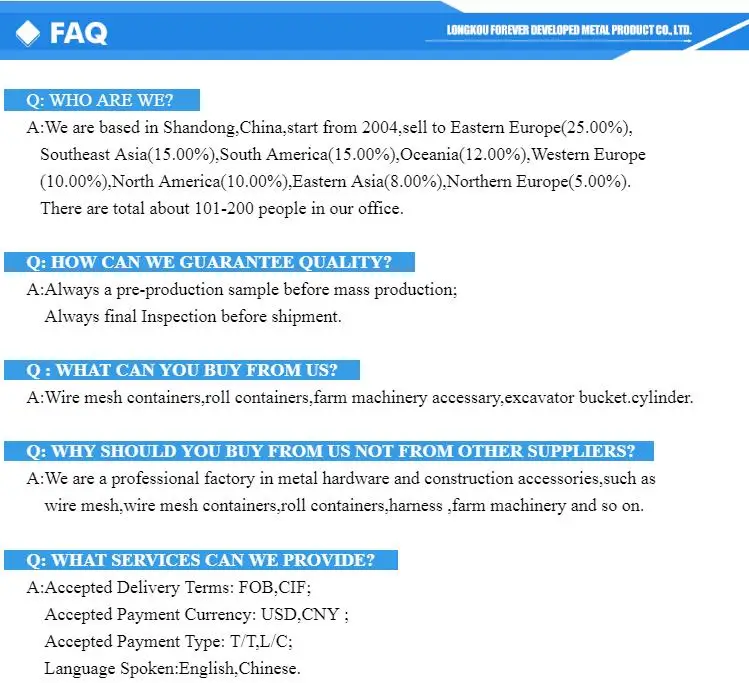 FAQ

LONGKOU FOREVER DEVELOPED METAL PRODUCT CO., LTD.

Q: WHO ARE WE?

A:We are based in Shandong,China,start from 2004,sell to Eastern Europe(25.00%), Southeast Asia(15.00%),South America(15.00%),Oceania(12.00%),Western Europe (10.00%),North America(10.00%),Eastern Asia(8.00%),Northern Europe(5.00%). There are total about 101-200 people in our office.

Q: HOW CAN WE GUARANTEE QUALITY?

A:Always a pre-production sample before mass production;
Always final Inspection before shipment.

Q : WHAT CAN YOU BUY FROM US?

A:Wire mesh containers,roll containers,farm machinery accessary,excavator bucket.cylinder.

Q: WHY SHOULD YOU BUY FROM US NOT FROM OTHER SUPPLIERS?

A:We are a professional factory in metal hardware and construction accessories,such as wire mesh,wire mesh containers,roll containers,harness ,farm machinery and so on.

Q: WHAT SERVICES CAN WE PROVIDE?

A:Accepted Delivery Terms: FOB,CIF;
Accepted Payment Currency: USD,CNY ;
Accepted Payment Type: T/T,L/C;
Language Spoken:English,Chinese.